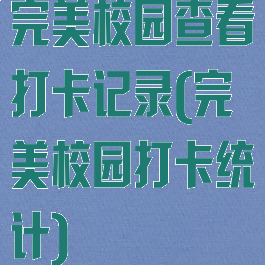 完美校园查看打卡记录(完美校园打卡统计)